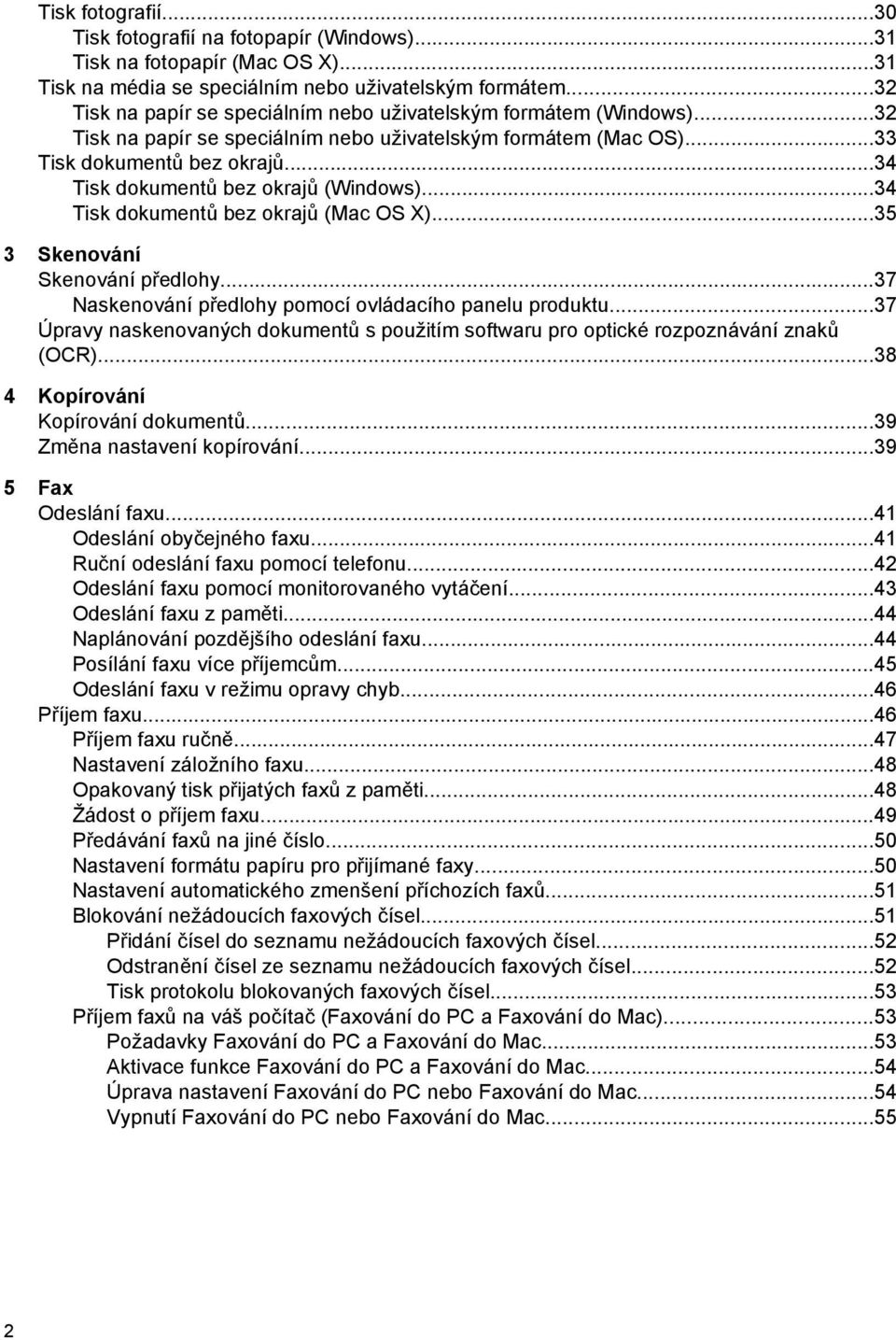 Tisk fotografií...30
Tisk fotografií na fotopapír (Windows)...31
Tisk na fotopapír (Mac OS X)...31
Tisk na média se speciálním nebo uživatelským formátem...32
Tisk na papír se speciálním nebo uživatelským formátem (Windows)...32
Tisk na papír se speciálním nebo uživatelským formátem (Mac OS)...33
Tisk dokumentů bez okrajů...34
Tisk dokumentů bez okrajů (Windows)...34
Tisk dokumentů bez okrajů (Mac OS X)...35

3 Skenování
Skenování předlohy...37
Naskenování předlohy pomocí ovládacího panelu produktu...37
Úpravy naskenovaných dokumentů s použitím softwaru pro optické rozpoznávání znaků (OCR)...38

4 Kopírování
Kopírování dokumentů...39
Změna nastavení kopírování...39

5 Fax
Odeslání faxu...41
Odeslání obyčejného faxu...41
Ruční odeslání faxu pomocí telefonu...42
Odeslání faxu pomocí monitorovaného vytáčení...43
Odeslání faxu z paměti...44
Naplánování pozdějšího odeslání faxu...44
Posílání faxu více příjemcům...45
Odeslání faxu v režimu opravy chyb...46
Příjem faxu...46
Příjem faxu ručně...47
Nastavení záložního faxu...48
Opakovaný tisk přijatých faxů z paměti...48
Žádost o příjem faxu...49
Předávání faxů na jiné číslo...50
Nastavení formátu papíru pro přijímané faxy...50
Nastavení automatického zmenšení příchozích faxů...51
Blokování nežádoucích faxových čísel...51
Přidání čísel do seznamu nežádoucích faxových čísel...52
Odstranění čísel ze seznamu nežádoucích faxových čísel...52
Tisk protokolu blokovaných faxových čísel...53
Příjem faxů na váš počítač (Faxování do PC a Faxování do Mac)...53
Požadavky Faxování do PC a Faxování do Mac...53
Aktivace funkce Faxování do PC a Faxování do Mac...54
Úprava nastavení Faxování do PC nebo Faxování do Mac...54
Vypnutí Faxování do PC nebo Faxování do Mac...55

2